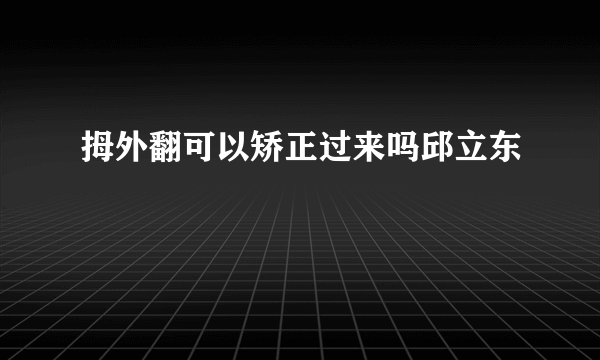 拇外翻可以矫正过来吗邱立东